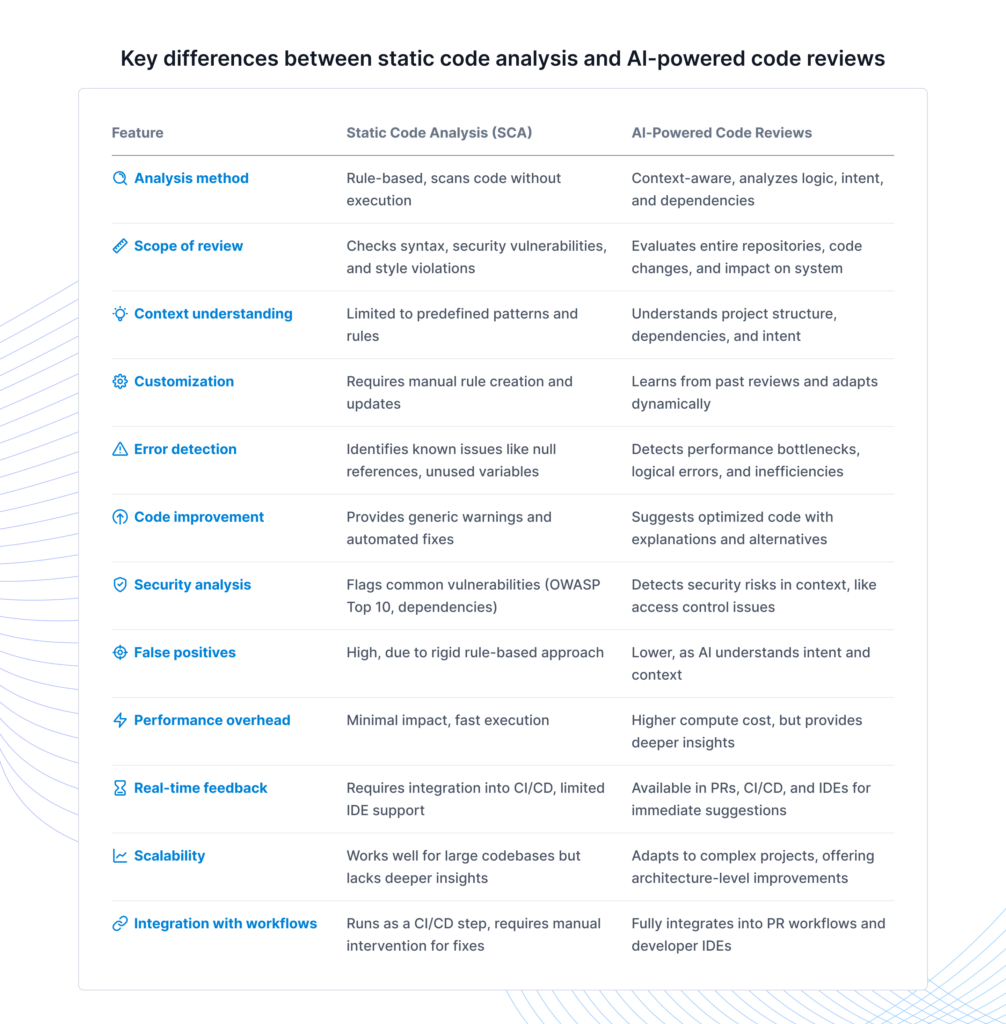 Key differences between static code analysis and AI-powered code reviews

| Feature | Static Code Analysis (SCA) | AI-Powered Code Reviews |
|---|---|---|
| Analysis method | Rule-based, scans code without execution | Context-aware, analyzes logic, intent, and dependencies |
| Scope of review | Checks syntax, security vulnerabilities, and style violations | Evaluates entire repositories, code changes, and impact on system |
| Context understanding | Limited to predefined patterns and rules | Understands project structure, dependencies, and intent |
| Customization | Requires manual rule creation and updates | Learns from past reviews and adapts dynamically |
| Error detection | Identifies known issues like null references, unused variables | Detects performance bottlenecks, logical errors, and inefficiencies |
| Code improvement | Provides generic warnings and automated fixes | Suggests optimized code with explanations and alternatives |
| Security analysis | Flags common vulnerabilities (OWASP Top 10, dependencies) | Detects security risks in context, like access control issues |
| False positives | High, due to rigid rule-based approach | Lower, as AI understands intent and context |
| Performance overhead | Minimal impact, fast execution | Higher compute cost, but provides deeper insights |
| Real-time feedback | Requires integration into CI/CD, limited IDE support | Available in PRs, CI/CD, and IDEs for immediate suggestions |
| Scalability | Works well for large codebases but lacks deeper insights | Adapts to complex projects, offering architecture-level improvements |
| Integration with workflows | Runs as a CI/CD step, requires manual intervention for fixes | Fully integrates into PR workflows and developer IDEs |